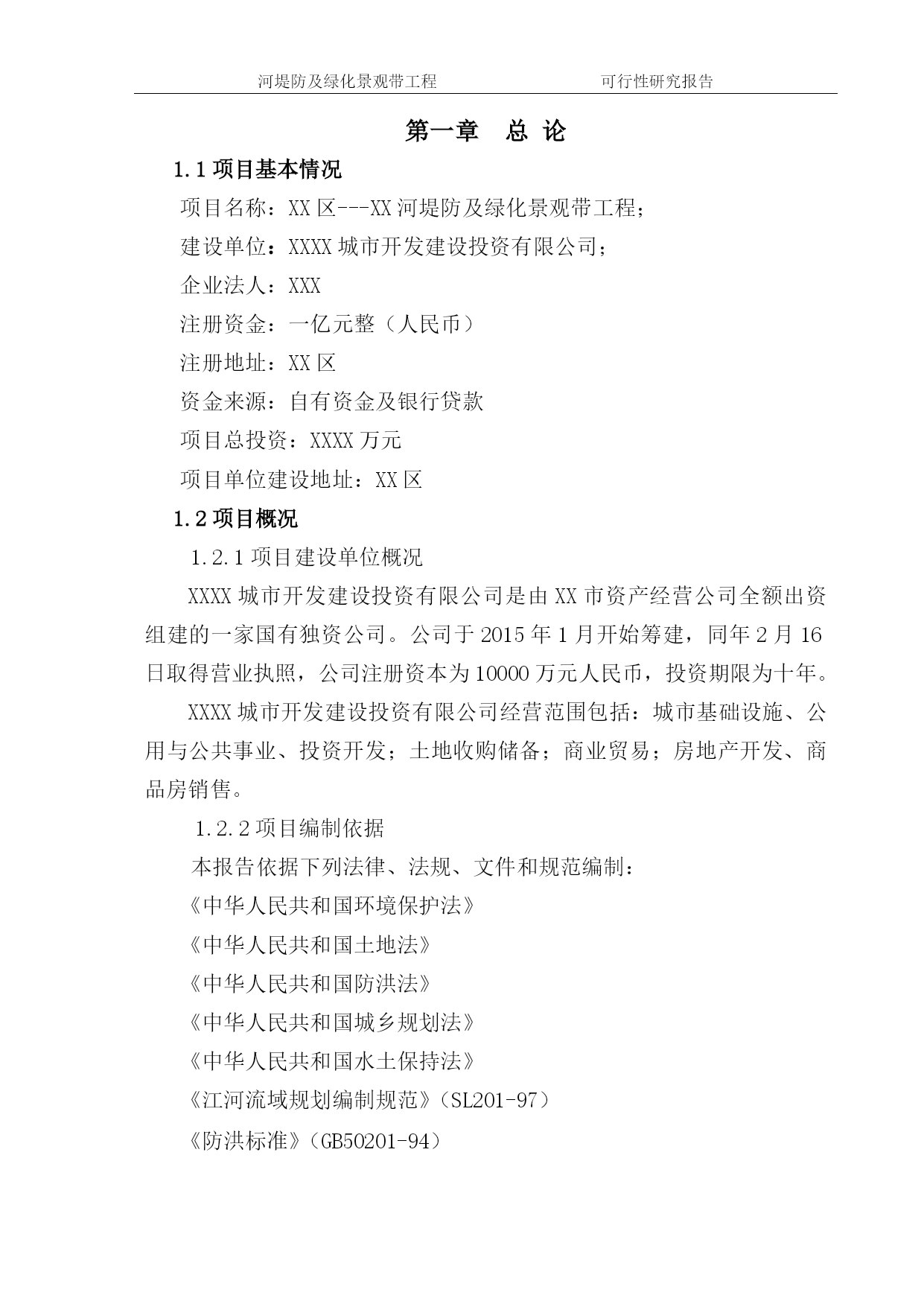 河堤防及绿化景观带工程　　　　　　可行性研究报告

第一章　总 论

1.1 项目基本情况

项目名称：XX 区---XX 河堤防及绿化景观带工程；

建设单位：XXXX 城市开发建设投资有限公司；

企业法人：XXX

注册资金：一亿元整（人民币）

注册地址：XX 区

资金来源：自有资金及银行贷款

项目总投资：XXXX 万元

项目单位建设地址：XX 区

1.2 项目概况

1.2.1 项目建设单位概况

XXXX 城市开发建设投资有限公司是由 XX 市资产经营公司全额出资组建的一家国有独资公司。公司于 2015 年 1 月开始筹建，同年 2 月 16 日取得营业执照，公司注册资本为 10000 万元人民币，投资期限为十年。

XXXX 城市开发建设投资有限公司经营范围包括：城市基础设施、公用与公共事业、投资开发；土地收购储备；商业贸易；房地产开发、商品房销售。

1.2.2 项目编制依据

本报告依据下列法律、法规、文件和规范编制：

《中华人民共和国环境保护法》

《中华人民共和国土地法》

《中华人民共和国防洪法》

《中华人民共和国城乡规划法》

《中华人民共和国水土保持法》

《江河流域规划编制规范》（SL201-97）

《防洪标准》（GB50201-94）